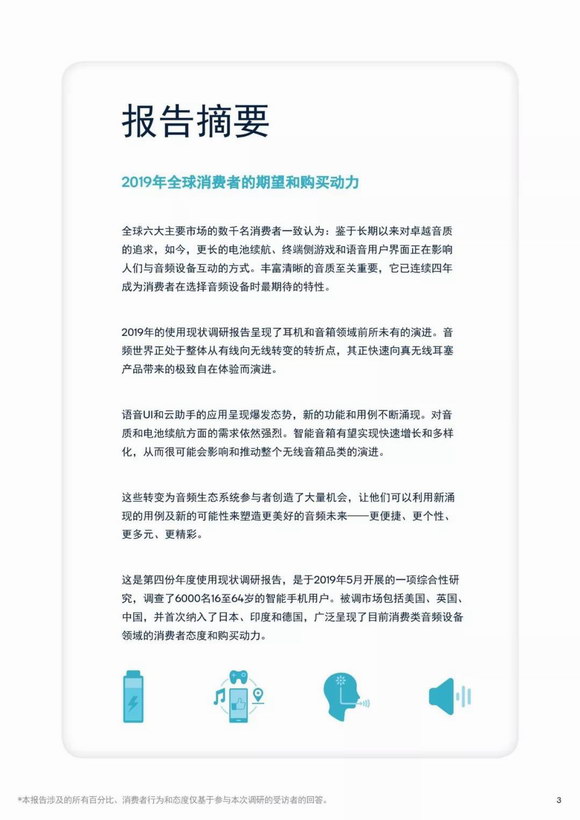 报告摘要

2019年全球消费者的期望和购买动力

全球六大主要市场的数千名消费者一致认为：鉴于长期以来对卓越音质的追求，如今，更长的电池续航、终端侧游戏和语音用户界面正在影响人们与音频设备互动的方式。丰富清晰的音质至关重要，它已连续四年成为消费者在选择音频设备时最期待的特性。

2019年的使用现状调研报告呈现了耳机和音箱领域前所未有的演进。音频世界正处于整体从有线向无线转变的转折点，其正快速向真无线耳塞产品带来的极致自在体验而演进。

语音UI和云助手的应用呈现爆发态势，新的功能和用例不断涌现。对音质和电池续航方面的需求依然强烈。智能音箱有望实现快速增长和多样化，从而很可能会影响和推动整个无线音箱品类的演进。

这些转变为音频生态系统参与者创造了大量机会，让他们可以利用新涌现的用例及新的可能性来塑造更美好的音频未来——更便捷、更个性、更多元、更精彩。

这是第四份年度使用现状调研报告，是于2019年5月开展的一项综合性研究，调查了6000名16至64岁的智能手机用户。被调市场包括美国、英国、中国，并首次纳入了日本、印度和德国，广泛呈现了目前消费类音频设备领域的消费者态度和购买动力。

*本报告涉及的所有百分比、消费者行为和态度仅基于参与本次调研的受访者的回答。

3